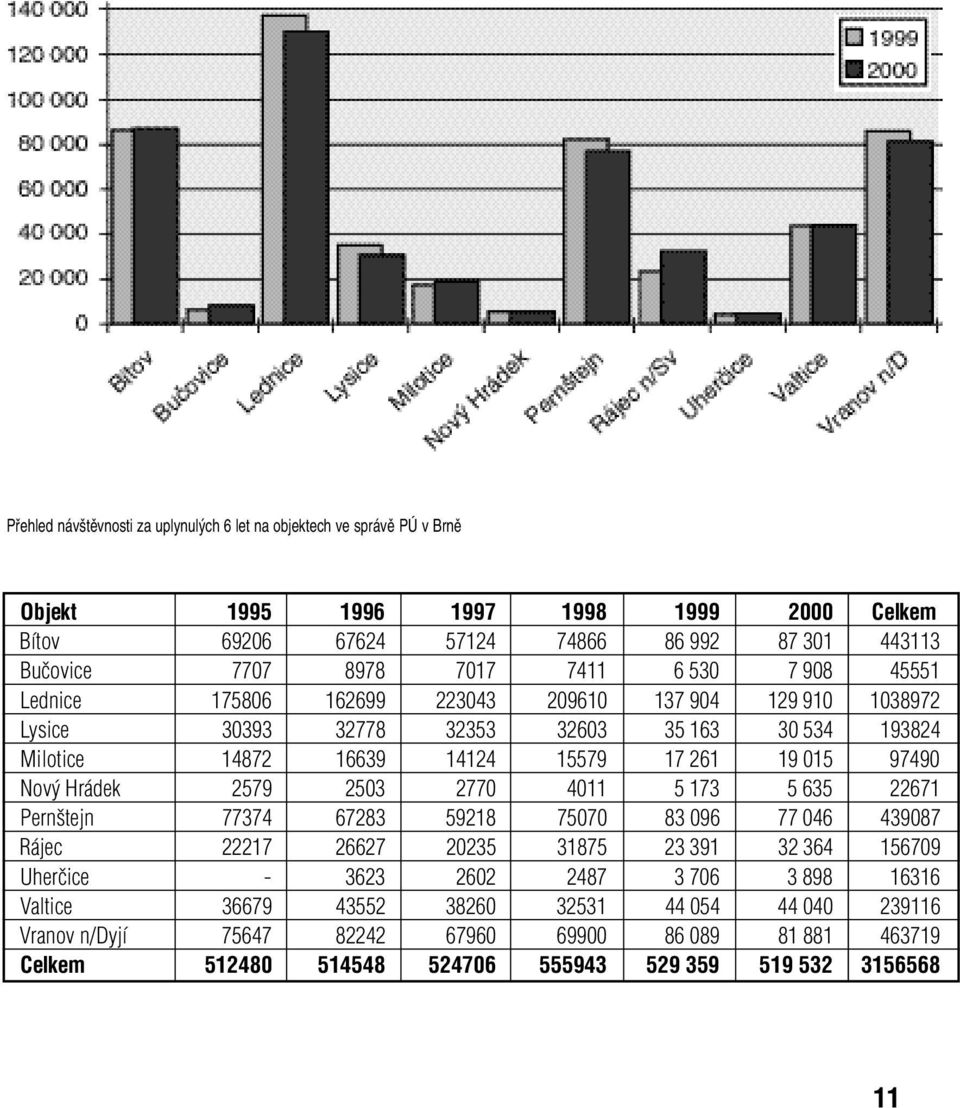 140 000
120 000
100 000
80 000
60 000
40 000
20 000
0

1999
2000

Bítov
Bučovice
Lednice
Lysice
Milotice
Nový Hrádek
Pernštejn
Rájec n/Sv
Uherčice
Valtice
Vranov n/D

Přehled návštěvnosti za uplynulých 6 let na objektech ve správě PÚ v Brně

| Objekt | 1995 | 1996 | 1997 | 1998 | 1999 | 2000 | Celkem |
|---|---|---|---|---|---|---|---|
| Bítov | 69206 | 67624 | 57124 | 74866 | 86 992 | 87 301 | 443113 |
| Bučovice | 7707 | 8978 | 7017 | 7411 | 6 530 | 7 908 | 45551 |
| Lednice | 175806 | 162699 | 223043 | 209610 | 137 904 | 129 910 | 1038972 |
| Lysice | 30393 | 32778 | 32353 | 32603 | 35 163 | 30 534 | 193824 |
| Milotice | 14872 | 16639 | 14124 | 15579 | 17 261 | 19 015 | 97490 |
| Nový Hrádek | 2579 | 2503 | 2770 | 4011 | 5 173 | 5 635 | 22671 |
| Pernštejn | 77374 | 67283 | 59218 | 75070 | 83 096 | 77 046 | 439087 |
| Rájec | 22217 | 26627 | 20235 | 31875 | 23 391 | 32 364 | 156709 |
| Uherčice | - | 3623 | 2602 | 2487 | 3 706 | 3 898 | 16316 |
| Valtice | 36679 | 43552 | 38260 | 32531 | 44 054 | 44 040 | 239116 |
| Vranov n/Dyjí | 75647 | 82242 | 67960 | 69900 | 86 089 | 81 881 | 463719 |
| Celkem | 512480 | 514548 | 524706 | 555943 | 529 359 | 519 532 | 3156568 |

11